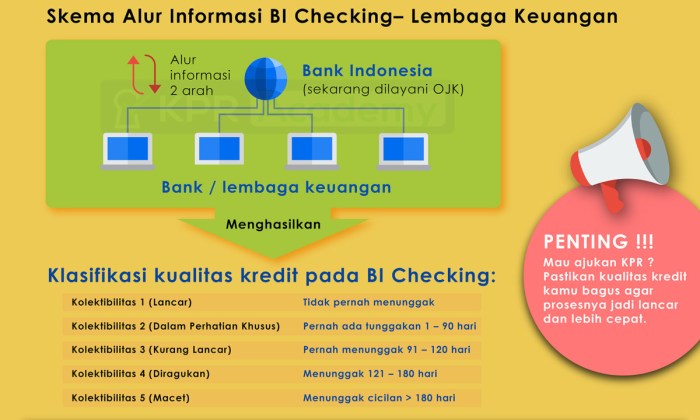 Skema Alur Informasi BI Checking– Lembaga Keuangan

Alur informasi 2 arah

Bank Indonesia
(sekarang dilayani OJK)

KPR Academy

Bank / lembaga keuangan

Menghasilkan

Klasifikasi kualitas kredit pada BI Checking:

| Kolektibilitas 1 (Lancar) | Tidak pernah menunggak |
|---|---|
| Kolektibilitas 2 (Dalam Perhatian Khusus) | Pernah ada tunggakan 1 – 90 hari |
| Kolektibilitas 3 (Kurang Lancar) | Pernah menunggak 91 – 120 hari |
| Kolektibilitas 4 (Diragukan) | Menunggak 121 – 180 hari |
| Kolektibilitas 5 (Macet) | Menunggak cicilan > 180 hari |

PENTING !!!
Mau ajukan KPR ? Pastikan kualitas kredit kamu bagus agar prosesnya jadi lancar dan lebih cepat.